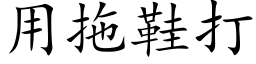 用拖鞋打